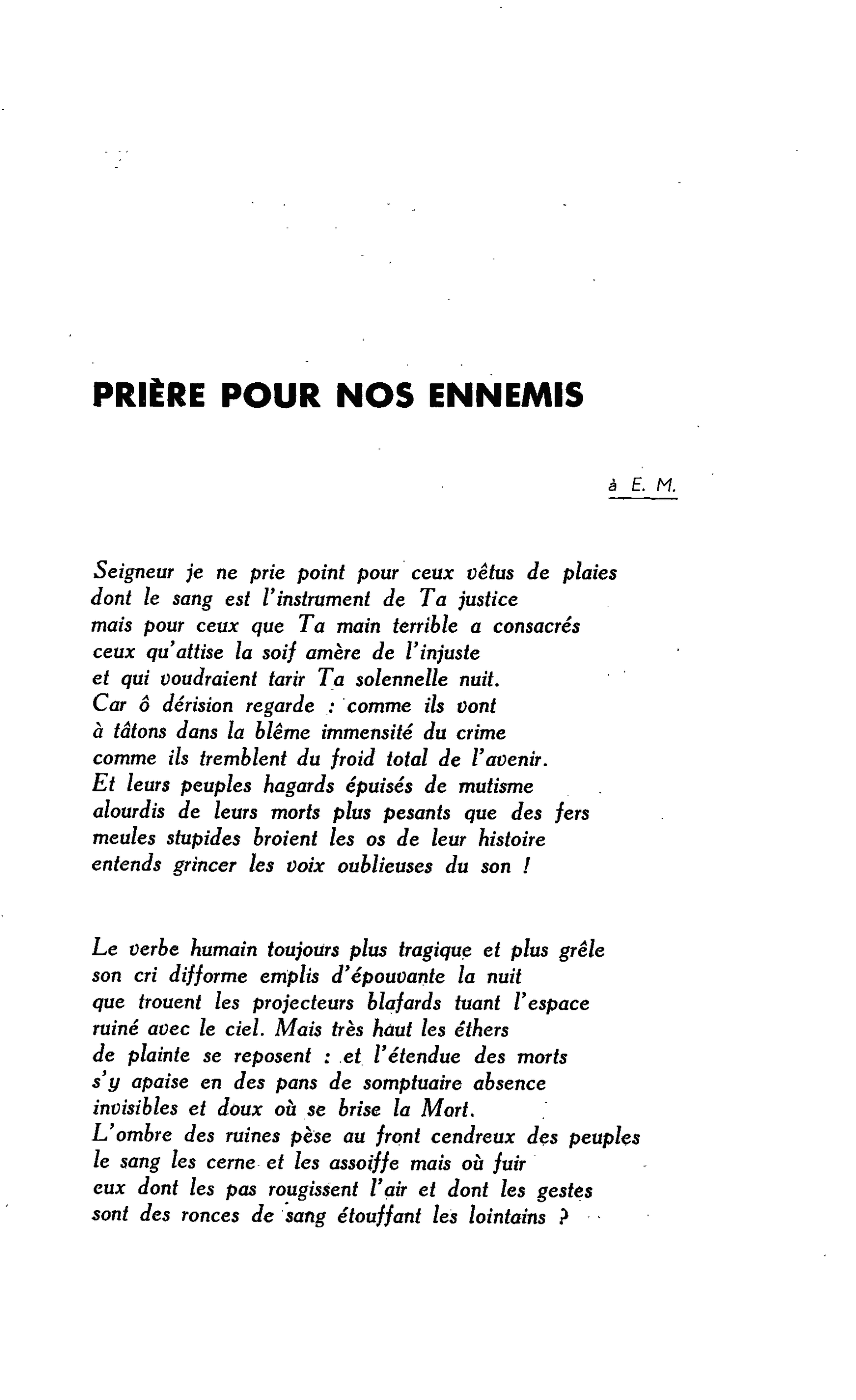 PRIÈRE POUR NOS ENNEMIS

à E. M.

Seigneur je ne prie point pour ceux vêtus de plaies
dont le sang est l'instrument de Ta justice
mais pour ceux que Ta main terrible a consacrés
ceux qu'attise la soif amère de l'injuste
et qui voudraient tarir Ta solennelle nuit.
Car ô dérision regarde : comme ils vont
à tâtons dans la blême immensité du crime
comme ils tremblent du froid total de l'avenir.
Et leurs peuples hagards épuisés de mutisme
alourdis de leurs morts plus pesants que des fers
meules stupides broient les os de leur histoire
entends grincer les voix oublieuses du son !

Le verbe humain toujours plus tragique et plus grêle
son cri difforme emplis d'épouvante la nuit
que trouent les projecteurs blafards tuant l'espace
ruiné avec le ciel. Mais très haut les éthers
de plainte se reposent : et l'étendue des morts
s'y apaise en des pans de somptuaire absence
invisibles et doux où se brise la Mort.
L'ombre des ruines pèse au front cendreux des peuples
le sang les cerne et les assoiffe mais où fuir
eux dont les pas rougissent l'air et dont les gestes
sont des ronces de sang étouffant les lointains ?